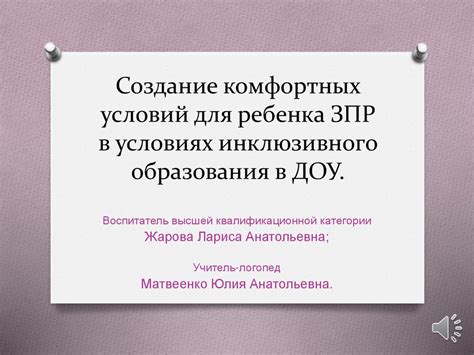 Создание комфортных условий для ребенка ЗПР в условиях инклюзивного образования в ДОУ.

Воспитатель высшей квалификационной категории
Жарова Лариса Анатольевна;

Учитель-логопед
Матвеенко Юлия Анатольевна.